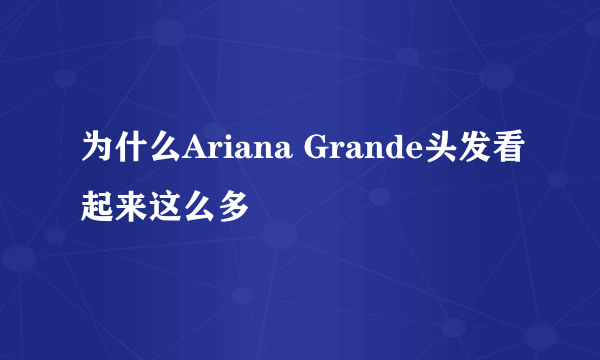 为什么Ariana Grande头发看起来这么多